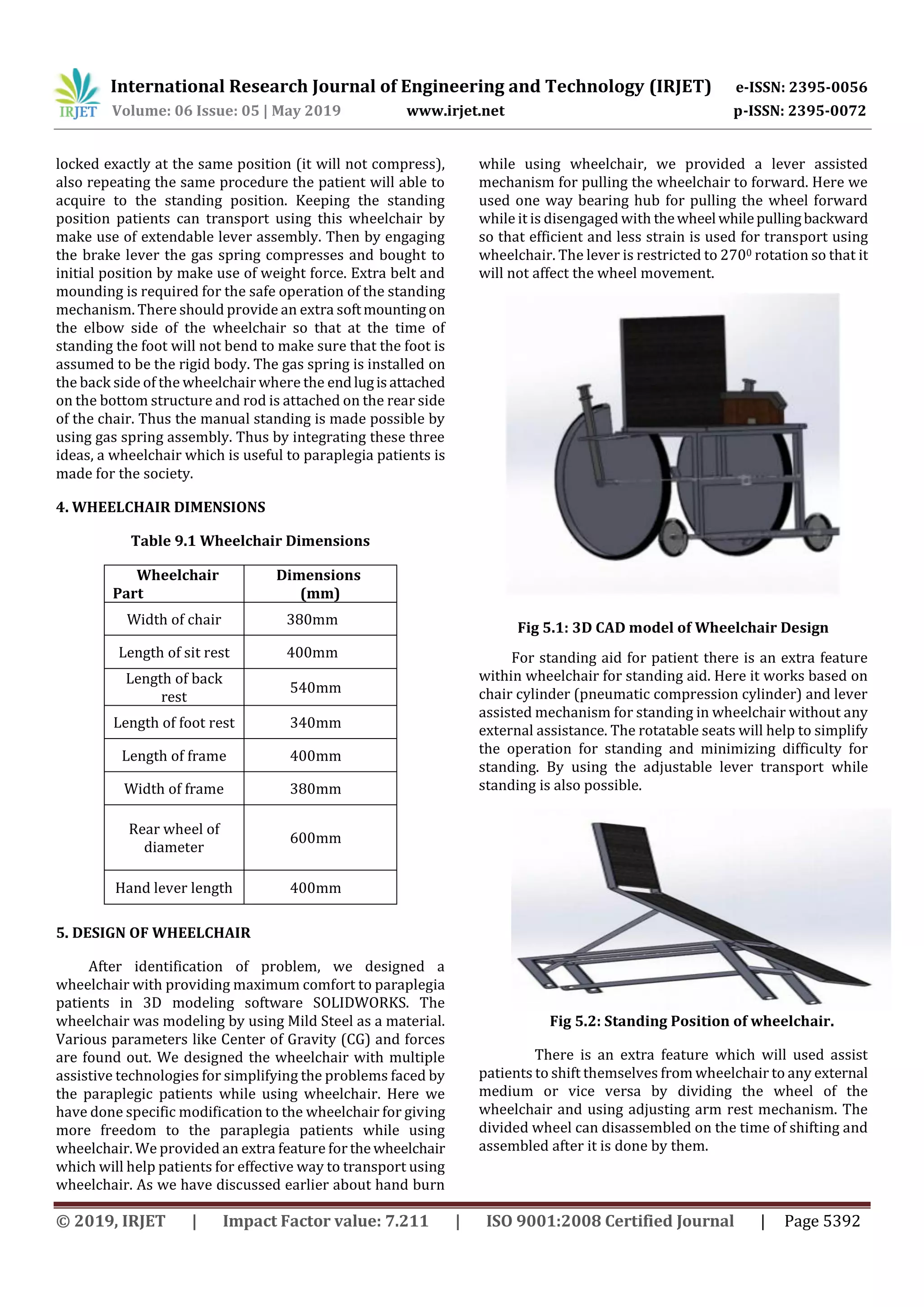 IRJET International Research Journal of Engineering and Technology (IRJET) e-ISSN: 2395-0056
Volume: 06 Issue: 05 | May 2019 www.irjet.net p-ISSN: 2395-0072

locked exactly at the same position (it will not compress), also repeating the same procedure the patient will able to acquire to the standing position. Keeping the standing position patients can transport using this wheelchair by make use of extendable lever assembly. Then by engaging the brake lever the gas spring compresses and bought to initial position by make use of weight force. Extra belt and mounding is required for the safe operation of the standing mechanism. There should provide an extra soft mounting on the elbow side of the wheelchair so that at the time of standing the foot will not bend to make sure that the foot is assumed to be the rigid body. The gas spring is installed on the back side of the wheelchair where the end lug is attached on the bottom structure and rod is attached on the rear side of the chair. Thus the manual standing is made possible by using gas spring assembly. Thus by integrating these three ideas, a wheelchair which is useful to paraplegia patients is made for the society.

4. WHEELCHAIR DIMENSIONS

Table 9.1 Wheelchair Dimensions

| Wheelchair Part | Dimensions (mm) |
|---|---|
| Width of chair | 380mm |
| Length of sit rest | 400mm |
| Length of back rest | 540mm |
| Length of foot rest | 340mm |
| Length of frame | 400mm |
| Width of frame | 380mm |
| Rear wheel of diameter | 600mm |
| Hand lever length | 400mm |

5. DESIGN OF WHEELCHAIR

After identification of problem, we designed a wheelchair with providing maximum comfort to paraplegia patients in 3D modeling software SOLIDWORKS. The wheelchair was modeling by using Mild Steel as a material. Various parameters like Center of Gravity (CG) and forces are found out. We designed the wheelchair with multiple assistive technologies for simplifying the problems faced by the paraplegic patients while using wheelchair. Here we have done specific modification to the wheelchair for giving more freedom to the paraplegia patients while using wheelchair. We provided an extra feature for the wheelchair which will help patients for effective way to transport using wheelchair. As we have discussed earlier about hand burn while using wheelchair, we provided a lever assisted mechanism for pulling the wheelchair to forward. Here we used one way bearing hub for pulling the wheel forward while it is disengaged with the wheel while pulling backward so that efficient and less strain is used for transport using wheelchair. The lever is restricted to $270^0$ rotation so that it will not affect the wheel movement.

Fig 5.1: 3D CAD model of Wheelchair Design

For standing aid for patient there is an extra feature within wheelchair for standing aid. Here it works based on chair cylinder (pneumatic compression cylinder) and lever assisted mechanism for standing in wheelchair without any external assistance. The rotatable seats will help to simplify the operation for standing and minimizing difficulty for standing. By using the adjustable lever transport while standing is also possible.

Fig 5.2: Standing Position of wheelchair.

There is an extra feature which will used assist patients to shift themselves from wheelchair to any external medium or vice versa by dividing the wheel of the wheelchair and using adjusting arm rest mechanism. The divided wheel can disassembled on the time of shifting and assembled after it is done by them.

© 2019, IRJET | Impact Factor value: 7.211 | ISO 9001:2008 Certified Journal | Page 5392